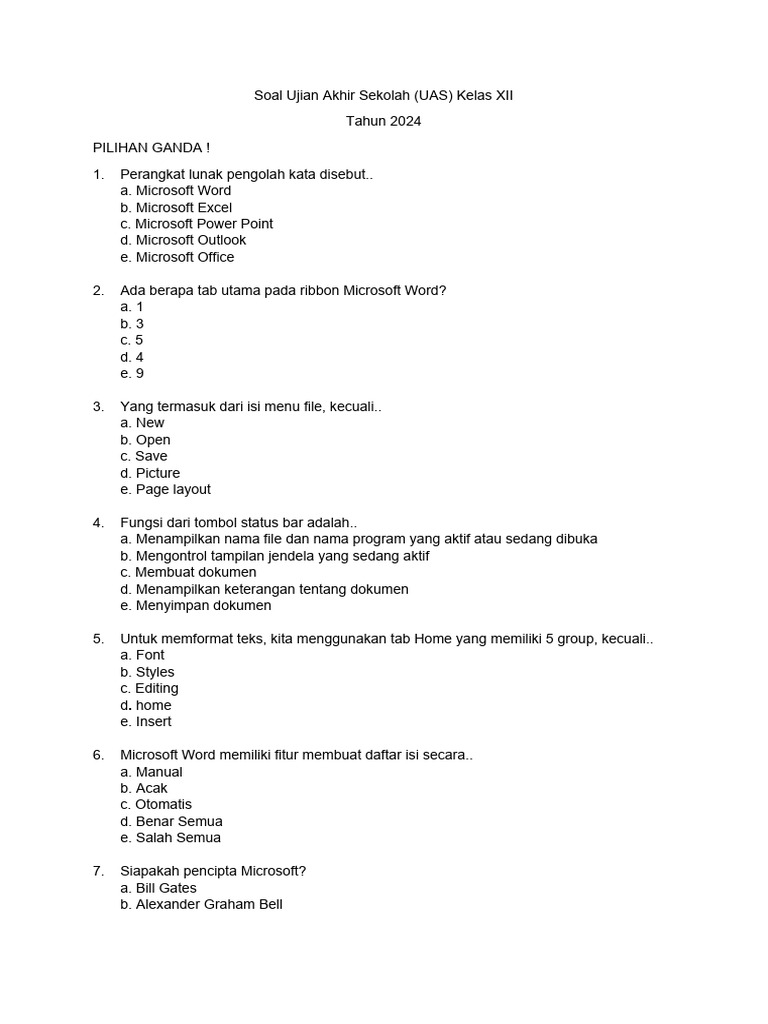 Soal Ujian Akhir Sekolah (UAS) Kelas XII

Tahun 2024

PILIHAN GANDA !

1. Perangkat lunak pengolah kata disebut..
a. Microsoft Word
b. Microsoft Excel
c. Microsoft Power Point
d. Microsoft Outlook
e. Microsoft Office

2. Ada berapa tab utama pada ribbon Microsoft Word?
a. 1
b. 3
c. 5
d. 4
e. 9

3. Yang termasuk dari isi menu file, kecuali..
a. New
b. Open
c. Save
d. Picture
e. Page layout

4. Fungsi dari tombol status bar adalah..
a. Menampilkan nama file dan nama program yang aktif atau sedang dibuka
b. Mengontrol tampilan jendela yang sedang aktif
c. Membuat dokumen
d. Menampilkan keterangan tentang dokumen
e. Menyimpan dokumen

5. Untuk memformat teks, kita menggunakan tab Home yang memiliki 5 group, kecuali..
a. Font
b. Styles
c. Editing
d. home
e. Insert

6. Microsoft Word memiliki fitur membuat daftar isi secara..
a. Manual
b. Acak
c. Otomatis
d. Benar Semua
e. Salah Semua

7. Siapakah pencipta Microsoft?
a. Bill Gates
b. Alexander Graham Bell